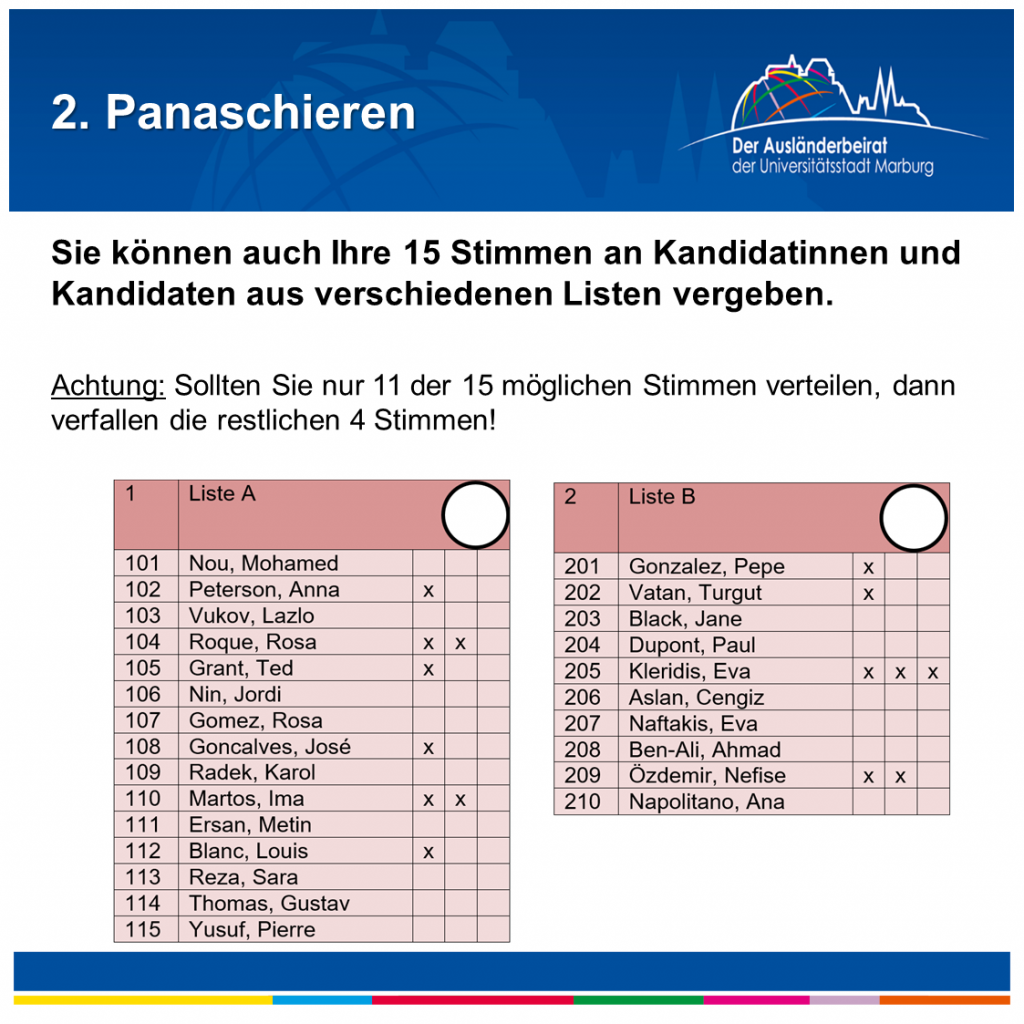 2. Panaschieren

Der Ausländerbeirat
der Universitätsstadt Marburg

Sie können auch Ihre 15 Stimmen an Kandidatinnen und Kandidaten aus verschiedenen Listen vergeben.

Achtung: Sollten Sie nur 11 der 15 möglichen Stimmen verteilen, dann verfallen die restlichen 4 Stimmen!

| 1 | Liste A | | | |
|---|---|---|---|---|
| 101 | Nou, Mohamed | | | |
| 102 | Peterson, Anna | x | | |
| 103 | Vukov, Lazlo | | | |
| 104 | Roque, Rosa | x | x | |
| 105 | Grant, Ted | x | | |
| 106 | Nin, Jordi | | | |
| 107 | Gomez, Rosa | | | |
| 108 | Goncalves, José | x | | |
| 109 | Radek, Karol | | | |
| 110 | Martos, Ima | x | x | |
| 111 | Ersan, Metin | | | |
| 112 | Blanc, Louis | x | | |
| 113 | Reza, Sara | | | |
| 114 | Thomas, Gustav | | | |
| 115 | Yusuf, Pierre | | | |

| 2 | Liste B | | | |
|---|---|---|---|---|
| 201 | Gonzalez, Pepe | x | | |
| 202 | Vatan, Turgut | x | | |
| 203 | Black, Jane | | | |
| 204 | Dupont, Paul | | | |
| 205 | Kleridis, Eva | x | x | x |
| 206 | Aslan, Cengiz | | | |
| 207 | Naftakis, Eva | | | |
| 208 | Ben-Ali, Ahmad | | | |
| 209 | Özdemir, Nefise | x | x | |
| 210 | Napolitano, Ana | | | |